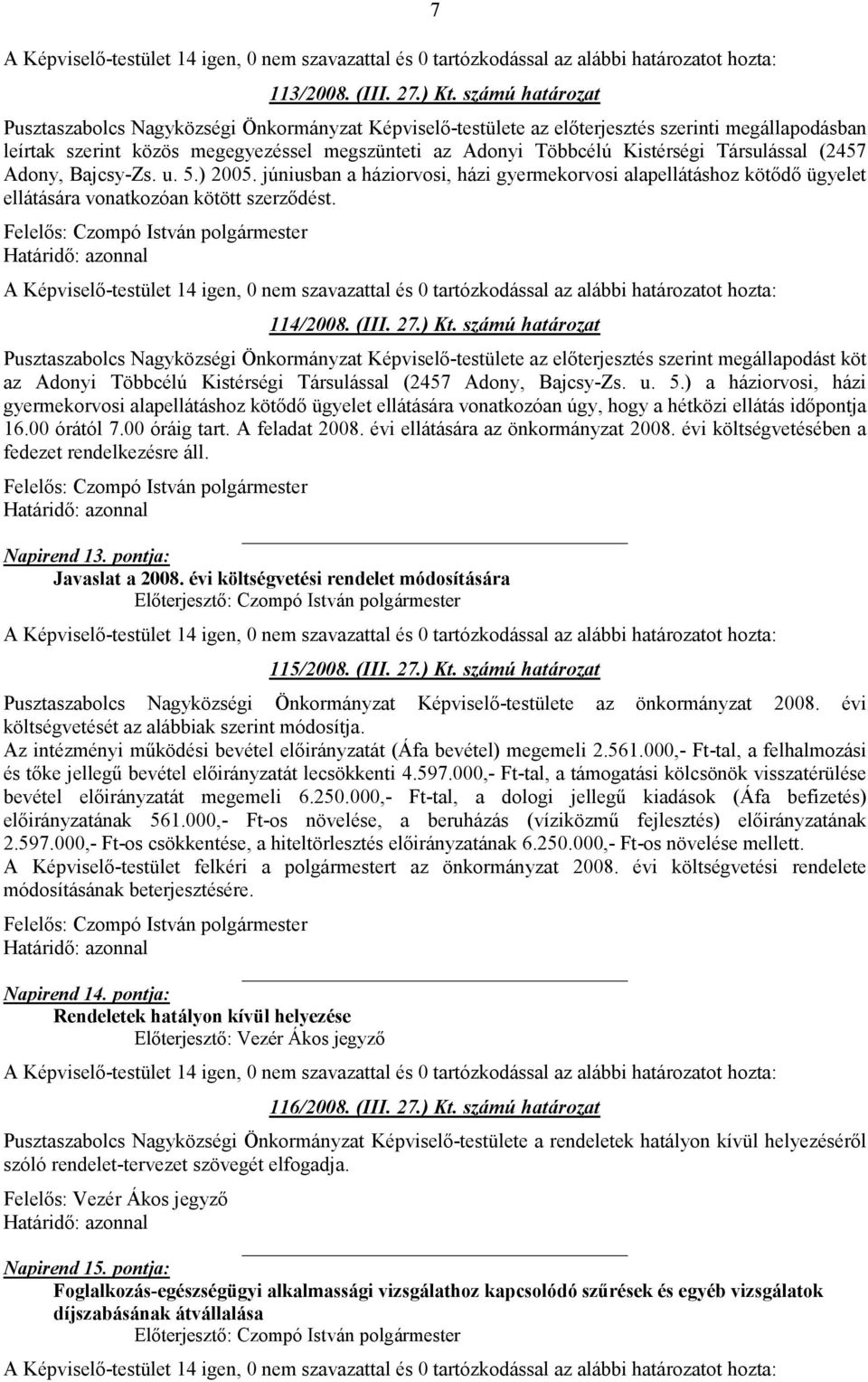 7

A Képviselő-testület 14 igen, 0 nem szavazattal és 0 tartózkodással az alábbi határozatot hozta:

113/2008. (III. 27.) Kt. számú határozat

Pusztaszabolcs Nagyközségi Önkormányzat Képviselő-testülete az előterjesztés szerinti megállapodásban leírtak szerint közös megegyezéssel megszünteti az Adonyi Többcélú Kistérségi Társulással (2457 Adony, Bajcsy-Zs. u. 5.) 2005. júniusban a háziorvosi, házi gyermekorvosi alapellátáshoz kötődő ügyelet ellátására vonatkozóan kötött szerződést.

Felelős: Czompó István polgármester
Határidő: azonnal

A Képviselő-testület 14 igen, 0 nem szavazattal és 0 tartózkodással az alábbi határozatot hozta:

114/2008. (III. 27.) Kt. számú határozat

Pusztaszabolcs Nagyközségi Önkormányzat Képviselő-testülete az előterjesztés szerint megállapodást köt az Adonyi Többcélú Kistérségi Társulással (2457 Adony, Bajcsy-Zs. u. 5.) a háziorvosi, házi gyermekorvosi alapellátáshoz kötődő ügyelet ellátására vonatkozóan úgy, hogy a hétközi ellátás időpontja 16.00 órától 7.00 óráig tart. A feladat 2008. évi ellátására az önkormányzat 2008. évi költségvetésében a fedezet rendelkezésre áll.

Felelős: Czompó István polgármester
Határidő: azonnal

Napirend 13. pontja:
Javaslat a 2008. évi költségvetési rendelet módosítására
Előterjesztő: Czompó István polgármester

A Képviselő-testület 14 igen, 0 nem szavazattal és 0 tartózkodással az alábbi határozatot hozta:

115/2008. (III. 27.) Kt. számú határozat

Pusztaszabolcs Nagyközségi Önkormányzat Képviselő-testülete az önkormányzat 2008. évi költségvetését az alábbiak szerint módosítja.
Az intézményi működési bevétel előirányzatát (Áfa bevétel) megemeli 2.561.000,- Ft-tal, a felhalmozási és tőke jellegű bevétel előirányzatát lecsökkenti 4.597.000,- Ft-tal, a támogatási kölcsönök visszatérülése bevétel előirányzatát megemeli 6.250.000,- Ft-tal, a dologi jellegű kiadások (Áfa befizetés) előirányzatának 561.000,- Ft-os növelése, a beruházás (víziközmű fejlesztés) előirányzatának 2.597.000,- Ft-os csökkentése, a hiteltörlesztés előirányzatának 6.250.000,- Ft-os növelése mellett.
A Képviselő-testület felkéri a polgármestert az önkormányzat 2008. évi költségvetési rendelete módosításának beterjesztésére.

Felelős: Czompó István polgármester
Határidő: azonnal

Napirend 14. pontja:
Rendeletek hatályon kívül helyezése
Előterjesztő: Vezér Ákos jegyző

A Képviselő-testület 14 igen, 0 nem szavazattal és 0 tartózkodással az alábbi határozatot hozta:

116/2008. (III. 27.) Kt. számú határozat

Pusztaszabolcs Nagyközségi Önkormányzat Képviselő-testülete a rendeletek hatályon kívül helyezéséről szóló rendelet-tervezet szövegét elfogadja.

Felelős: Vezér Ákos jegyző
Határidő: azonnal

Napirend 15. pontja:
Foglalkozás-egészségügyi alkalmassági vizsgálathoz kapcsolódó szűrések és egyéb vizsgálatok díjszabásának átvállalása
Előterjesztő: Czompó István polgármester

A Képviselő-testület 14 igen, 0 nem szavazattal és 0 tartózkodással az alábbi határozatot hozta: